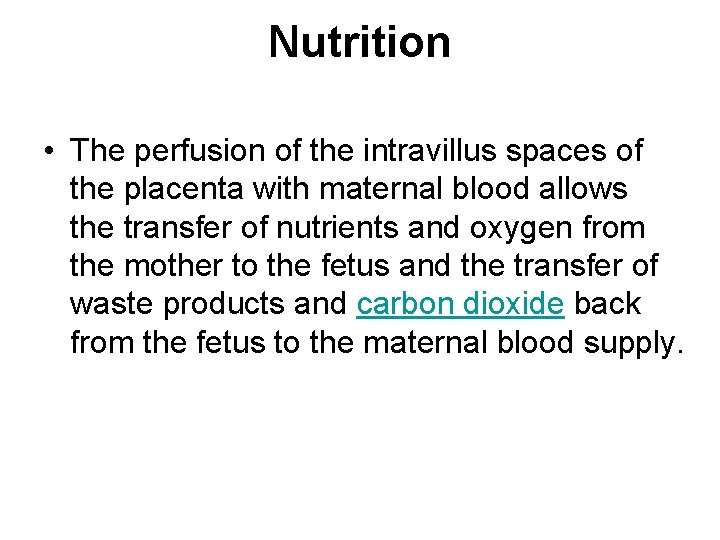 Nutrition

• The perfusion of the intravillus spaces of the placenta with maternal blood allows the transfer of nutrients and oxygen from the mother to the fetus and the transfer of waste products and carbon dioxide back from the fetus to the maternal blood supply.